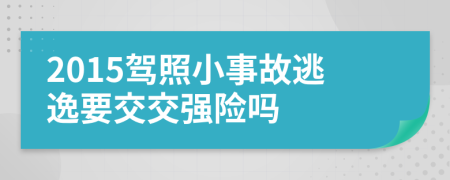 2015驾照小事故逃逸要交交强险吗